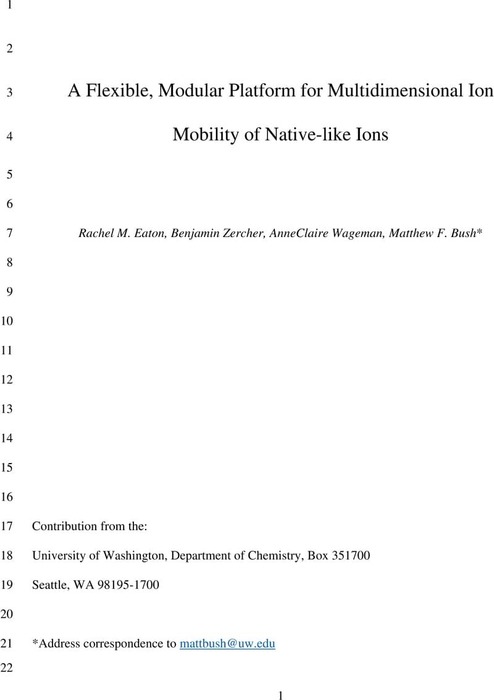 1

2

3 A Flexible, Modular Platform for Multidimensional Ion

4 Mobility of Native-like Ions

5

6

7 Rachel M. Eaton, Benjamin Zercher, AnneClaire Wageman, Matthew F. Bush*

8

9

10

11

12

13

14

15

16

17 Contribution from the:

18 University of Washington, Department of Chemistry, Box 351700

19 Seattle, WA 98195-1700

20

21 *Address correspondence to mattbush@uw.edu

22

1